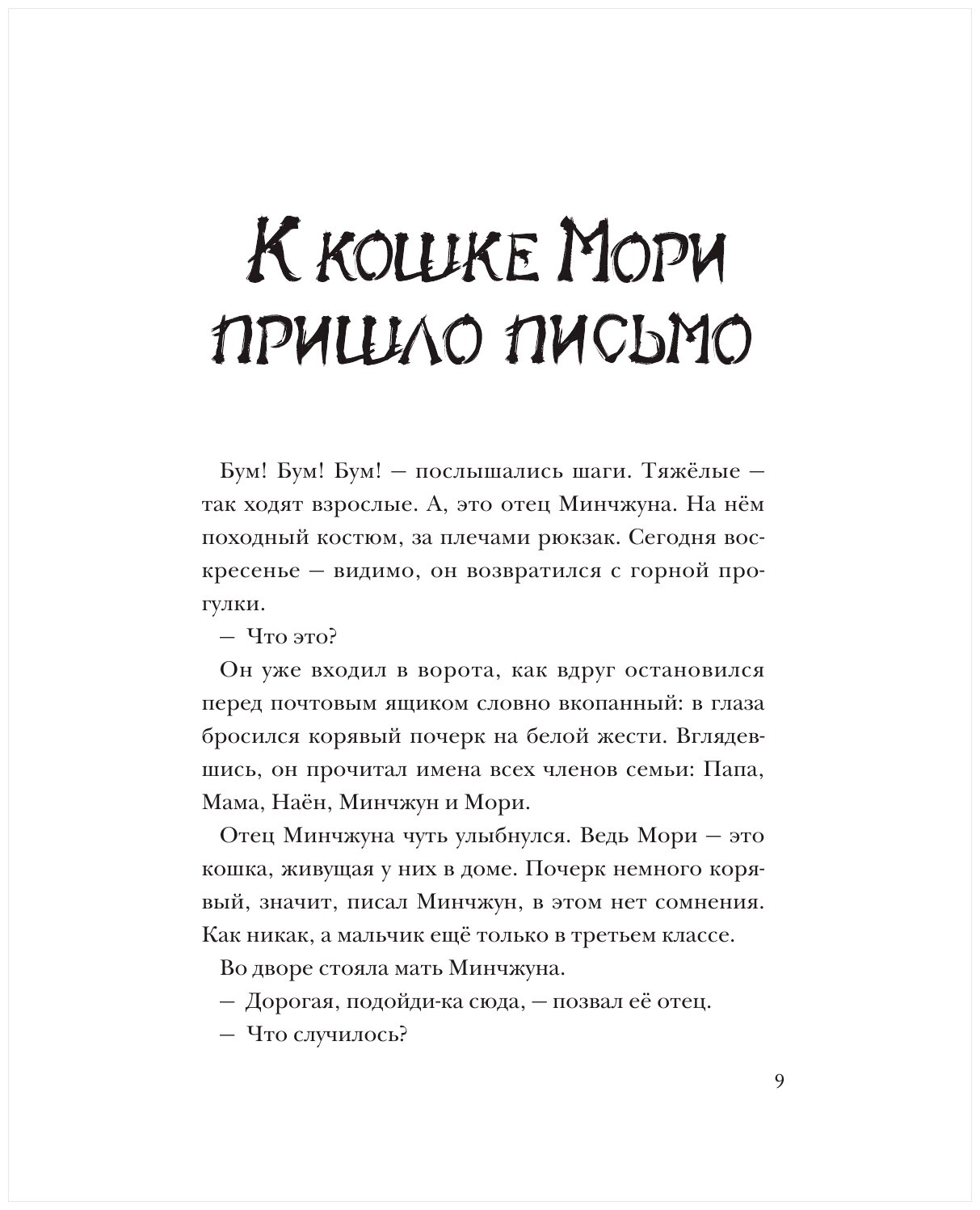 К кошке Мори пришло письмо

Бум! Бум! Бум! — послышались шаги. Тяжёлые — так ходят взрослые. А, это отец Минчжуна. На нём походный костюм, за плечами рюкзак. Сегодня воскресенье — видимо, он возвратился с горной прогулки.

— Что это?

Он уже входил в ворота, как вдруг остановился перед почтовым ящиком словно вкопанный: в глаза бросился корявый почерк на белой жести. Вглядевшись, он прочитал имена всех членов семьи: Папа, Мама, Наён, Минчжун и Мори.

Отец Минчжуна чуть улыбнулся. Ведь Мори — это кошка, живущая у них в доме. Почерк немного корявый, значит, писал Минчжун, в этом нет сомнения. Как никак, а мальчик ещё только в третьем классе.

Во дворе стояла мать Минчжуна.

— Дорогая, подойди-ка сюда, — позвал её отец.

— Что случилось?

9